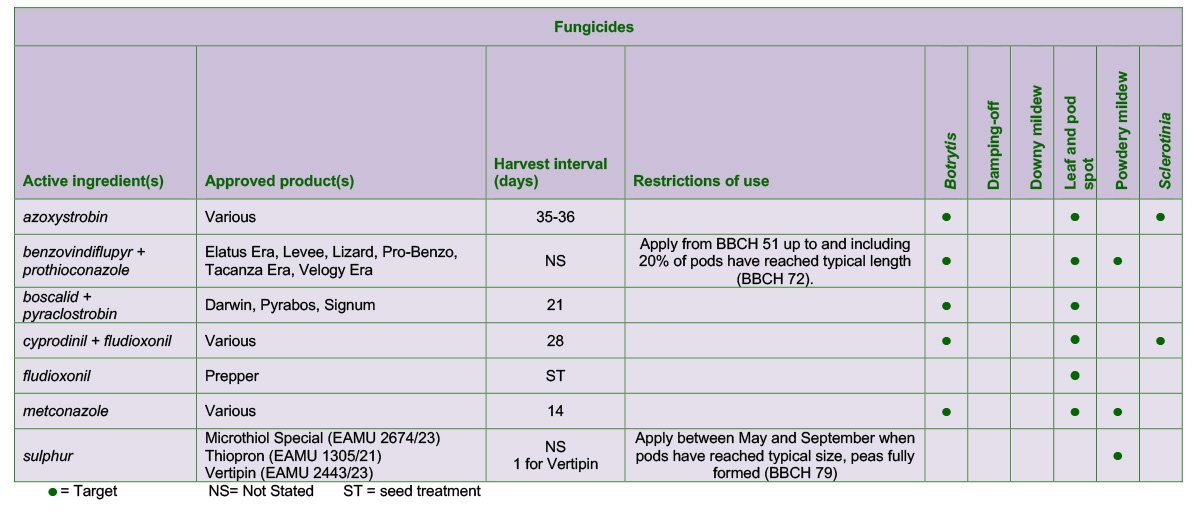 Fungicides

| Active ingredient(s) | Approved product(s) | Harvest interval (days) | Restrictions of use | Botrytis | Damping-off | Downy mildew | Leaf and pod spot | Powdery mildew | Sclerotinia |
|---|---|---|---|---|---|---|---|---|---|
| azoxystrobin | Various | 35-36 | | ● | | | ● | | ● |
| benzovindiflupyr + prothioconazole | Elatus Era, Levee, Lizard, Pro-Benzo, Tacanza Era, Velogy Era | NS | Apply from BBCH 51 up to and including 20% of pods have reached typical length (BBCH 72). | ● | | | ● | ● | |
| boscalid + pyraclostrobin | Darwin, Pyrabos, Signum | 21 | | ● | | | ● | | |
| cyprodinil + fludioxonil | Various | 28 | | ● | | | ● | | ● |
| fludioxonil | Prepper | ST | | | | | ● | | |
| metconazole | Various | 14 | | ● | | | ● | ● | |
| sulphur | Microthiol Special (EAMU 2674/23) Thiopron (EAMU 1305/21) Vertipin (EAMU 2443/23) | NS 1 for Vertipin | Apply between May and September when pods have reached typical size, peas fully formed (BBCH 79) | | | | | ● | |

● = Target NS= Not Stated ST = seed treatment